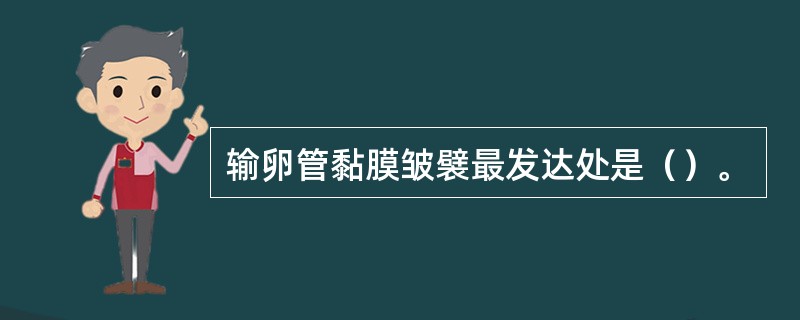 输卵管黏膜皱襞最发达处是（）。